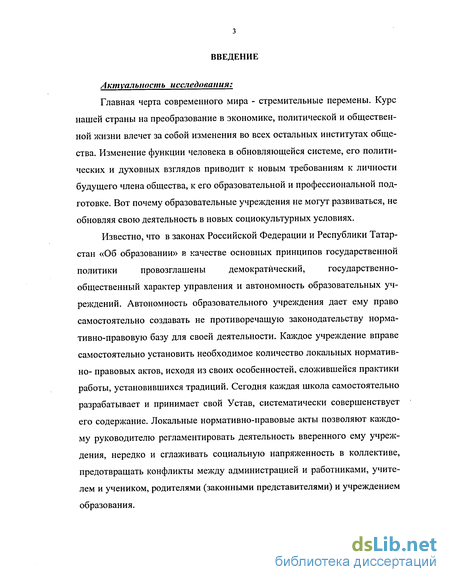 3

ВВЕДЕНИЕ

Актуальность исследования:

Главная черта современного мира - стремительные перемены. Курс нашей страны на преобразование в экономике, политической и общественной жизни влечет за собой изменения во всех остальных институтах общества. Изменение функции человека в обновляющейся системе, его политических и духовных взглядов приводит к новым требованиям к личности будущего члена общества, к его образовательной и профессиональной подготовке. Вот почему образовательные учреждения не могут развиваться, не обновляя свою деятельность в новых социокультурных условиях.

Известно, что в законах Российской Федерации и Республики Татарстан «Об образовании» в качестве основных принципов государственной политики провозглашены демократический, государственно-общественный характер управления и автономность образовательных учреждений. Автономность образовательного учреждения дает ему право самостоятельно создавать не противоречащую законодательству нормативно-правовую базу для своей деятельности. Каждое учреждение вправе самостоятельно установить необходимое количество локальных нормативно- правовых актов, исходя из своих особенностей, сложившейся практики работы, установившихся традиций. Сегодня каждая школа самостоятельно разрабатывает и принимает свой Устав, систематически совершенствует его содержание. Локальные нормативно-правовые акты позволяют каждому руководителю регламентировать деятельность вверенного ему учреждения, нередко и сглаживать социальную напряженность в коллективе, предотвращать конфликты между администрацией и работниками, учителем и учеником, родителями (законными представителями) и учреждением образования.

dsLib.net
библиотека диссертаций